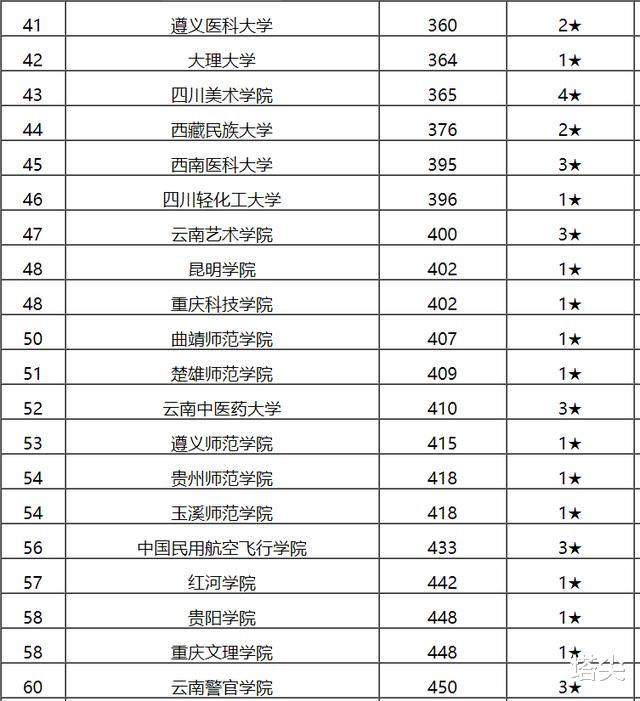 | 41 | 遵义医科大学 | 360 | 2★ |
|---|---|---|---|
| 42 | 大理大学 | 364 | 1★ |
| 43 | 四川美术学院 | 365 | 4★ |
| 44 | 西藏民族大学 | 376 | 2★ |
| 45 | 西南医科大学 | 395 | 3★ |
| 46 | 四川轻化工大学 | 396 | 1★ |
| 47 | 云南艺术学院 | 400 | 3★ |
| 48 | 昆明学院 | 402 | 1★ |
| 48 | 重庆科技学院 | 402 | 1★ |
| 50 | 曲靖师范学院 | 407 | 1★ |
| 51 | 楚雄师范学院 | 409 | 1★ |
| 52 | 云南中医药大学 | 410 | 3★ |
| 53 | 遵义师范学院 | 415 | 1★ |
| 54 | 贵州师范学院 | 418 | 1★ |
| 54 | 玉溪师范学院 | 418 | 1★ |
| 56 | 中国民用航空飞行学院 | 433 | 3★ |
| 57 | 红河学院 | 442 | 1★ |
| 58 | 贵阳学院 | 448 | 1★ |
| 58 | 重庆文理学院 | 448 | 1★ |
| 60 | 云南警官学院 | 450 | 3★ |

塔尖